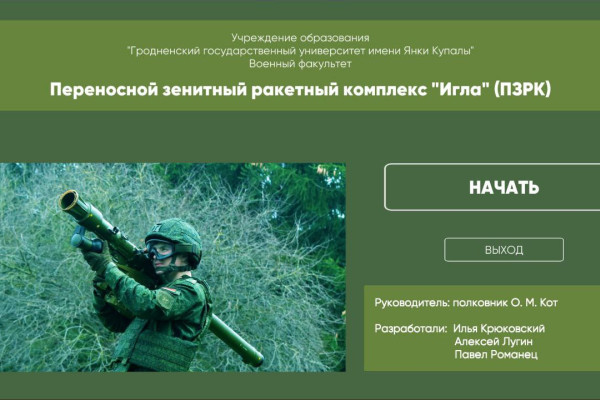 Учреждение образования
"Гродненский государственный университет имени Янки Купалы"
Военный факультет

Переносной зенитный ракетный комплекс "Игла" (ПЗРК)

НАЧАТЬ

ВЫХОД

Руководитель: полковник О. М. Кот

Разработали: Илья Крюковский
Алексей Лугин
Павел Романец